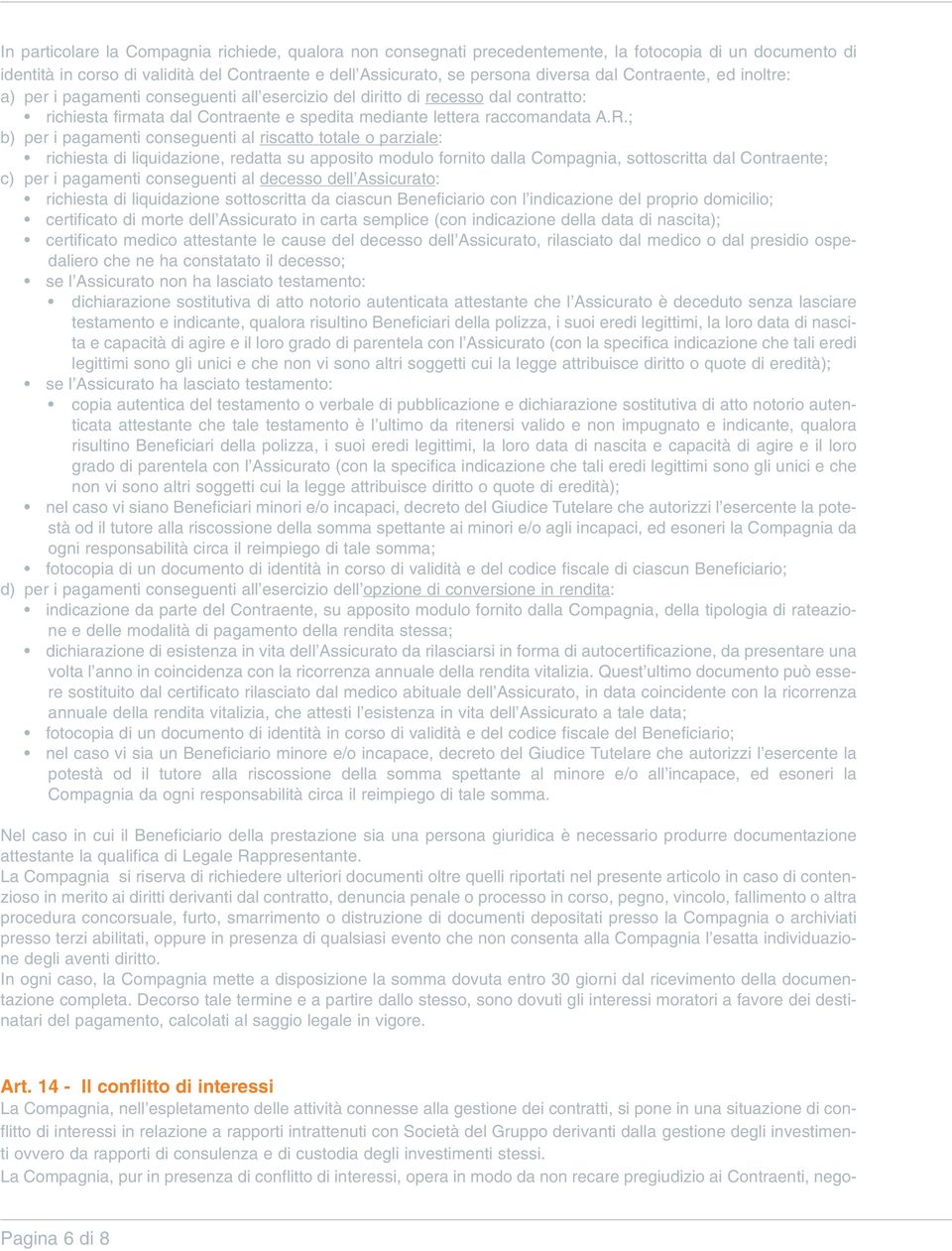 In particolare la Compagnia richiede, qualora non consegnati precedentemente, la fotocopia di un documento di identità in corso di validità del Contraente e dell'Assicurato, se persona diversa dal Contraente, ed inoltre:
a) per i pagamenti conseguenti all'esercizio del diritto di recesso dal contratto:
• richiesta firmata dal Contraente e spedita mediante lettera raccomandata A.R.;
b) per i pagamenti conseguenti al riscatto totale o parziale:
• richiesta di liquidazione, redatta su apposito modulo fornito dalla Compagnia, sottoscritta dal Contraente;
c) per i pagamenti conseguenti al decesso dell'Assicurato:
• richiesta di liquidazione sottoscritta da ciascun Beneficiario con l'indicazione del proprio domicilio;
• certificato di morte dell'Assicurato in carta semplice (con indicazione della data di nascita);
• certificato medico attestante le cause del decesso dell'Assicurato, rilasciato dal medico o dal presidio ospedaliero che ne ha constatato il decesso;
• se l'Assicurato non ha lasciato testamento:
• dichiarazione sostitutiva di atto notorio autenticata attestante che l'Assicurato è deceduto senza lasciare testamento e indicante, qualora risultino Beneficiari della polizza, i suoi eredi legittimi, la loro data di nascita e capacità di agire e il loro grado di parentela con l'Assicurato (con la specifica indicazione che tali eredi legittimi sono gli unici e che non vi sono altri soggetti cui la legge attribuisce diritto o quote di eredità);
• se l'Assicurato ha lasciato testamento:
• copia autentica del testamento o verbale di pubblicazione e dichiarazione sostitutiva di atto notorio autenticata attestante che tale testamento è l'ultimo da ritenersi valido e non impugnato e indicante, qualora risultino Beneficiari della polizza, i suoi eredi legittimi, la loro data di nascita e capacità di agire e il loro grado di parentela con l'Assicurato (con la specifica indicazione che tali eredi legittimi sono gli unici e che non vi sono altri soggetti cui la legge attribuisce diritto o quote di eredità);
• nel caso vi siano Beneficiari minori e/o incapaci, decreto del Giudice Tutelare che autorizzi l'esercente la potestà od il tutore alla riscossione della somma spettante ai minori e/o agli incapaci, ed esoneri la Compagnia da ogni responsabilità circa il reimpiego di tale somma;
• fotocopia di un documento di identità in corso di validità e del codice fiscale di ciascun Beneficiario;
d) per i pagamenti conseguenti all'esercizio dell'opzione di conversione in rendita:
• indicazione da parte del Contraente, su apposito modulo fornito dalla Compagnia, della tipologia di rateazione e delle modalità di pagamento della rendita stessa;
• dichiarazione di esistenza in vita dell'Assicurato da rilasciarsi in forma di autocertificazione, da presentare una volta l'anno in coincidenza con la ricorrenza annuale della rendita vitalizia. Quest'ultimo documento può essere sostituito dal certificato rilasciato dal medico abituale dell'Assicurato, in data coincidente con la ricorrenza annuale della rendita vitalizia, che attesti l'esistenza in vita dell'Assicurato a tale data;
• fotocopia di un documento di identità in corso di validità e del codice fiscale del Beneficiario;
• nel caso vi sia un Beneficiario minore e/o incapace, decreto del Giudice Tutelare che autorizzi l'esercente la potestà od il tutore alla riscossione della somma spettante al minore e/o all'incapace, ed esoneri la Compagnia da ogni responsabilità circa il reimpiego di tale somma.

Nel caso in cui il Beneficiario della prestazione sia una persona giuridica è necessario produrre documentazione attestante la qualifica di Legale Rappresentante.
La Compagnia si riserva di richiedere ulteriori documenti oltre quelli riportati nel presente articolo in caso di contenzioso in merito ai diritti derivanti dal contratto, denuncia penale o processo in corso, pegno, vincolo, fallimento o altra procedura concorsuale, furto, smarrimento o distruzione di documenti depositati presso la Compagnia o archiviati presso terzi abilitati, oppure in presenza di qualsiasi evento che non consenta alla Compagnia l'esatta individuazione degli aventi diritto.
In ogni caso, la Compagnia mette a disposizione la somma dovuta entro 30 giorni dal ricevimento della documentazione completa. Decorso tale termine e a partire dallo stesso, sono dovuti gli interessi moratori a favore dei destinatari del pagamento, calcolati al saggio legale in vigore.

Art. 14 - Il conflitto di interessi
La Compagnia, nell'espletamento delle attività connesse alla gestione dei contratti, si pone in una situazione di conflitto di interessi in relazione a rapporti intrattenuti con Società del Gruppo derivanti dalla gestione degli investimenti ovvero da rapporti di consulenza e di custodia degli investimenti stessi.
La Compagnia, pur in presenza di conflitto di interessi, opera in modo da non recare pregiudizio ai Contraenti, nego-

Pagina 6 di 8